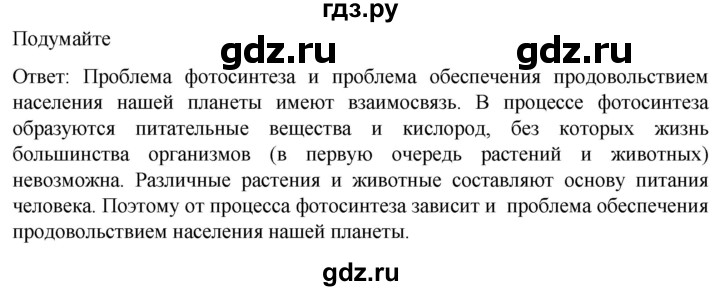 гдз.ру

Подумайте

gdz.ru gdz.ru

Ответ: Проблема фотосинтеза и проблема обеспечения продовольствием населения нашей планеты имеют взаимосвязь. В процессе фотосинтеза образуются питательные вещества и кислород, без которых жизнь большинства организмов (в первую очередь растений и животных) невозможна. Различные растения и животные составляют основу питания человека. Поэтому от процесса фотосинтеза зависит и проблема обеспечения продовольствием населения нашей планеты.

gdz.ru